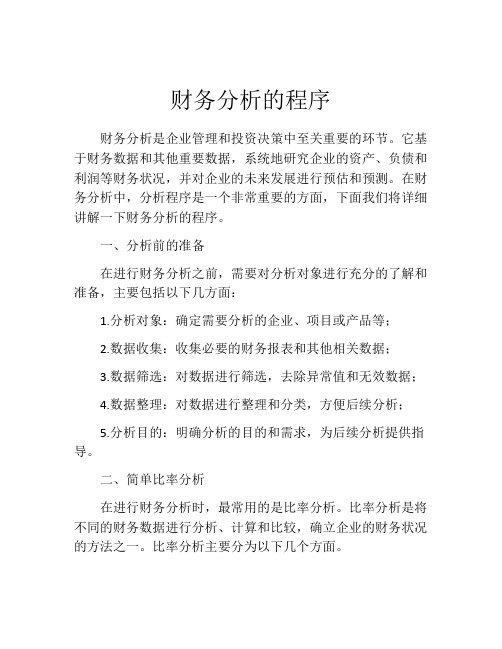 财务分析的程序

财务分析是企业管理和投资决策中至关重要的环节。它基于财务数据和其他重要数据，系统地研究企业的资产、负债和利润等财务状况，并对企业的未来发展进行预估和预测。在财务分析中，分析程序是一个非常重要的方面，下面我们将详细讲解一下财务分析的程序。

一、分析前的准备

在进行财务分析之前，需要对分析对象进行充分的了解和准备，主要包括以下几方面：

1.分析对象：确定需要分析的企业、项目或产品等；

2.数据收集：收集必要的财务报表和其他相关数据；

3.数据筛选：对数据进行筛选，去除异常值和无效数据；

4.数据整理：对数据进行整理和分类，方便后续分析；

5.分析目的：明确分析的目的和需求，为后续分析提供指导。

二、简单比率分析

在进行财务分析时，最常用的是比率分析。比率分析是将不同的财务数据进行分析、计算和比较，确立企业的财务状况的方法之一。比率分析主要分为以下几个方面。